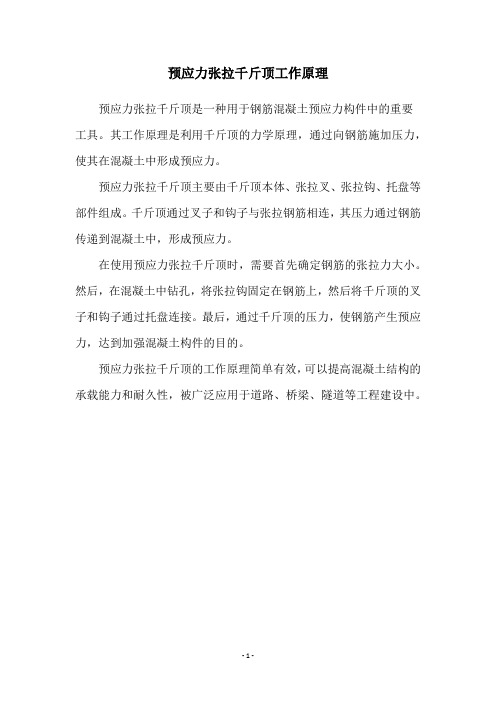 预应力张拉千斤顶工作原理

预应力张拉千斤顶是一种用于钢筋混凝土预应力构件中的重要工具。其工作原理是利用千斤顶的力学原理，通过向钢筋施加压力，使其在混凝土中形成预应力。

预应力张拉千斤顶主要由千斤顶本体、张拉叉、张拉钩、托盘等部件组成。千斤顶通过叉子和钩子与张拉钢筋相连，其压力通过钢筋传递到混凝土中，形成预应力。

在使用预应力张拉千斤顶时，需要首先确定钢筋的张拉力大小。然后，在混凝土中钻孔，将张拉钩固定在钢筋上，然后将千斤顶的叉子和钩子通过托盘连接。最后，通过千斤顶的压力，使钢筋产生预应力，达到加强混凝土构件的目的。

预应力张拉千斤顶的工作原理简单有效，可以提高混凝土结构的承载能力和耐久性，被广泛应用于道路、桥梁、隧道等工程建设中。

- 1 -